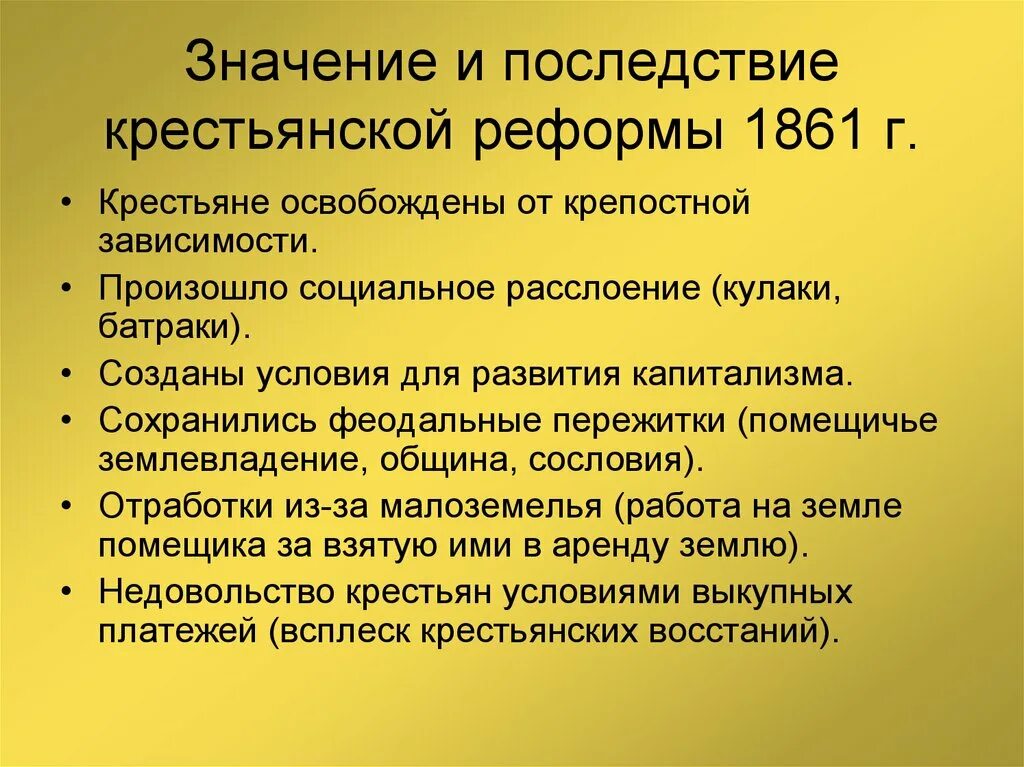 Значение и последствие крестьянской реформы 1861 г.

• Крестьяне освобождены от крепостной зависимости.
• Произошло социальное расслоение (кулаки, батраки).
• Созданы условия для развития капитализма.
• Сохранились феодальные пережитки (помещичье землевладение, община, сословия).
• Отработки из-за малоземелья (работа на земле помещика за взятую ими в аренду землю).
• Недовольство крестьян условиями выкупных платежей (всплеск крестьянских восстаний).